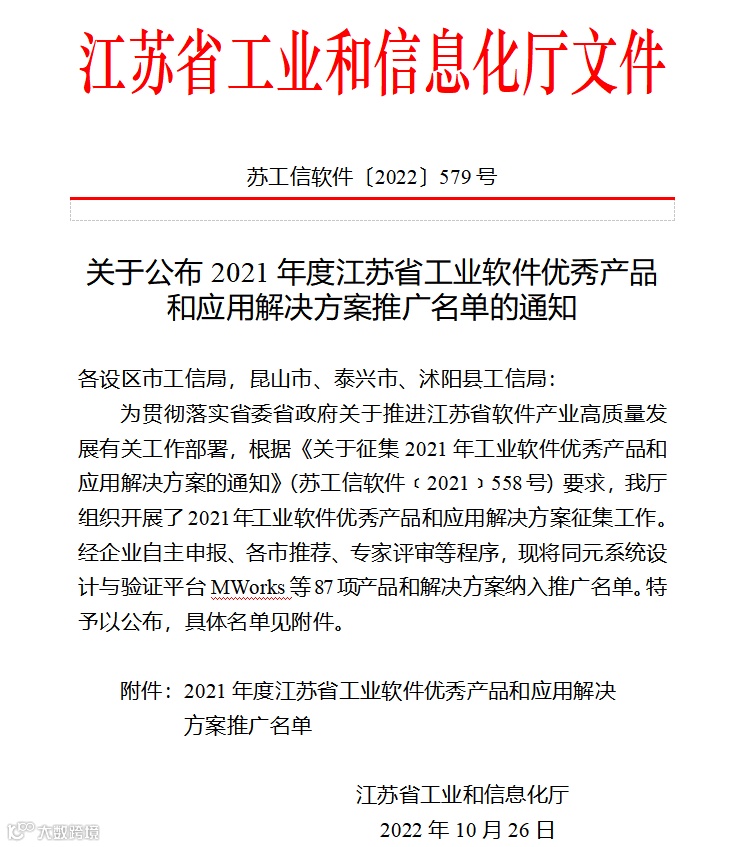 江苏省工业和信息化厅文件

苏工信软件〔2022〕579 号

关于公布 2021 年度江苏省工业软件优秀产品和应用解决方案推广名单的通知

各设区市工信局，昆山市、泰兴市、沭阳县工信局：

为贯彻落实省委省政府关于推进江苏省软件产业高质量发展有关工作部署，根据《关于征集 2021 年工业软件优秀产品和应用解决方案的通知》（苏工信软件〔2021〕558 号）要求，我厅组织开展了 2021 年工业软件优秀产品和应用解决方案征集工作。经企业自主申报、各市推荐、专家评审等程序，现将同元系统设计与验证平台 MWorks 等 87 项产品和解决方案纳入推广名单。特予以公布，具体名单见附件。

附件：2021 年度江苏省工业软件优秀产品和应用解决方案推广名单

江苏省工业和信息化厅

2022 年 10 月 26 日

大数跨境